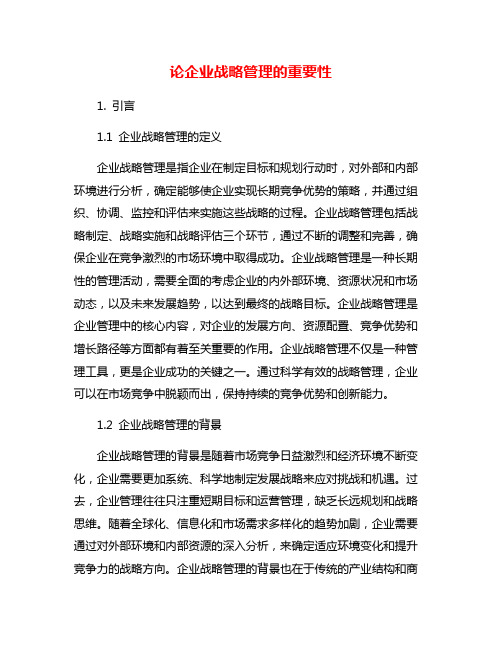 论企业战略管理的重要性

1. 引言

1.1 企业战略管理的定义

企业战略管理是指企业在制定目标和规划行动时，对外部和内部环境进行分析，确定能够使企业实现长期竞争优势的策略，并通过组织、协调、监控和评估来实施这些战略的过程。企业战略管理包括战略制定、战略实施和战略评估三个环节，通过不断的调整和完善，确保企业在竞争激烈的市场环境中取得成功。企业战略管理是一种长期性的管理活动，需要全面的考虑企业的内外部环境、资源状况和市场动态，以及未来发展趋势，以达到最终的战略目标。企业战略管理是企业管理中的核心内容，对企业的发展方向、资源配置、竞争优势和增长路径等方面都有着至关重要的作用。企业战略管理不仅是一种管理工具，更是企业成功的关键之一。通过科学有效的战略管理，企业可以在市场竞争中脱颖而出，保持持续的竞争优势和创新能力。

1.2 企业战略管理的背景

企业战略管理的背景是随着市场竞争日益激烈和经济环境不断变化，企业需要更加系统、科学地制定发展战略来应对挑战和机遇。过去，企业管理往往只注重短期目标和运营管理，缺乏长远规划和战略思维。随着全球化、信息化和市场需求多样化的趋势加剧，企业需要通过对外部环境和内部资源的深入分析，来确定适应环境变化和提升竞争力的战略方向。企业战略管理的背景也在于传统的产业结构和商